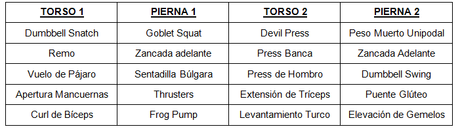 | TORSO 1 | PIERNA 1 | TORSO 2 | PIERNA 2 |
|---|---|---|---|
| Dumbbell Snatch | Goblet Squat | Devil Press | Peso Muerto Unipodal |
| Remo | Zancada adelante | Press Banca | Zancada Adelante |
| Vuelo de Pájaro | Sentadilla Búlgara | Press de Hombro | Dumbbell Swing |
| Apertura Mancuernas | Thrusters | Extensión de Tríceps | Puente Glúteo |
| Curl de Bíceps | Frog Pump | Levantamiento Turco | Elevación de Gemelos |